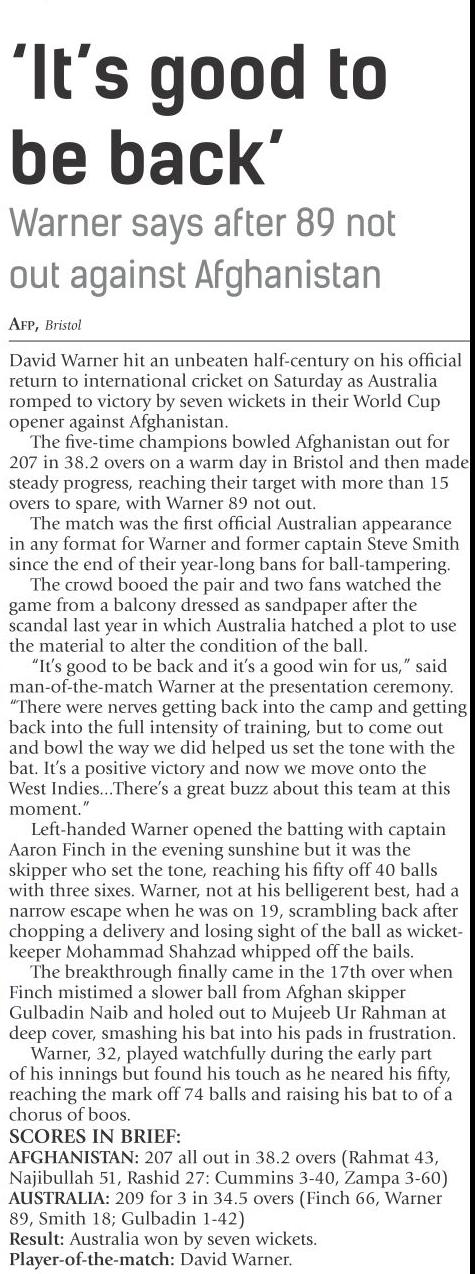 'It's good to be back'

Warner says after 89 not out against Afghanistan

AFP, Bristol

David Warner hit an unbeaten half-century on his official return to international cricket on Saturday as Australia romped to victory by seven wickets in their World Cup opener against Afghanistan.

The five-time champions bowled Afghanistan out for 207 in 38.2 overs on a warm day in Bristol and then made steady progress, reaching their target with more than 15 overs to spare, with Warner 89 not out.

The match was the first official Australian appearance in any format for Warner and former captain Steve Smith since the end of their year-long bans for ball-tampering.

The crowd booed the pair and two fans watched the game from a balcony dressed as sandpaper after the scandal last year in which Australia hatched a plot to use the material to alter the condition of the ball.

"It's good to be back and it's a good win for us," said man-of-the-match Warner at the presentation ceremony. "There were nerves getting back into the camp and getting back into the full intensity of training, but to come out and bowl the way we did helped us set the tone with the bat. It's a positive victory and now we move onto the West Indies...There's a great buzz about this team at this moment."

Left-handed Warner opened the batting with captain Aaron Finch in the evening sunshine but it was the skipper who set the tone, reaching his fifty off 40 balls with three sixes. Warner, not at his belligerent best, had a narrow escape when he was on 19, scrambling back after chopping a delivery and losing sight of the ball as wicketkeeper Mohammad Shahzad whipped off the bails.

The breakthrough finally came in the 17th over when Finch mistimed a slower ball from Afghan skipper Gulbadin Naib and holed out to Mujeeb Ur Rahman at deep cover, smashing his bat into his pads in frustration.

Warner, 32, played watchfully during the early part of his innings but found his touch as he neared his fifty, reaching the mark off 74 balls and raising his bat to of a chorus of boos.

SCORES IN BRIEF:
AFGHANISTAN: 207 all out in 38.2 overs (Rahmat 43, Najibullah 51, Rashid 27: Cummins 3-40, Zampa 3-60)
AUSTRALIA: 209 for 3 in 34.5 overs (Finch 66, Warner 89, Smith 18; Gulbadin 1-42)
Result: Australia won by seven wickets.
Player-of-the-match: David Warner.